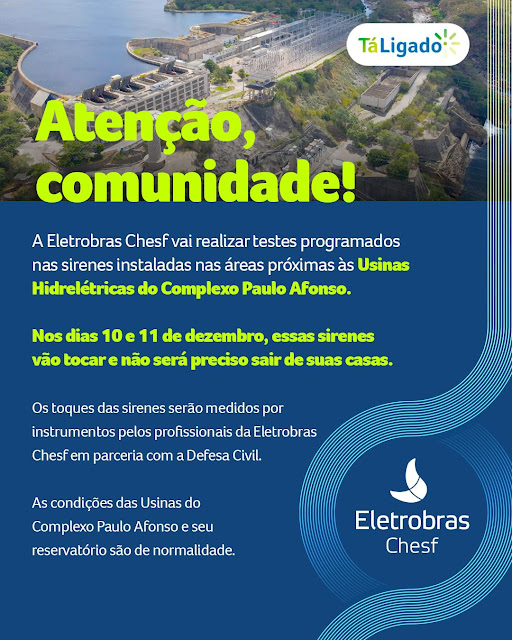 TáLigado

Atenção, comunidade!

A Eletrobras Chesf vai realizar testes programados nas sirenes instaladas nas áreas próximas às Usinas Hidrelétricas do Complexo Paulo Afonso.

Nos dias 10 e 11 de dezembro, essas sirenes vão tocar e não será preciso sair de suas casas.

Os toques das sirenes serão medidos por instrumentos pelos profissionais da Eletrobras Chesf em parceria com a Defesa Civil.

As condições das Usinas do Complexo Paulo Afonso e seu reservatório são de normalidade.

Eletrobras
Chesf